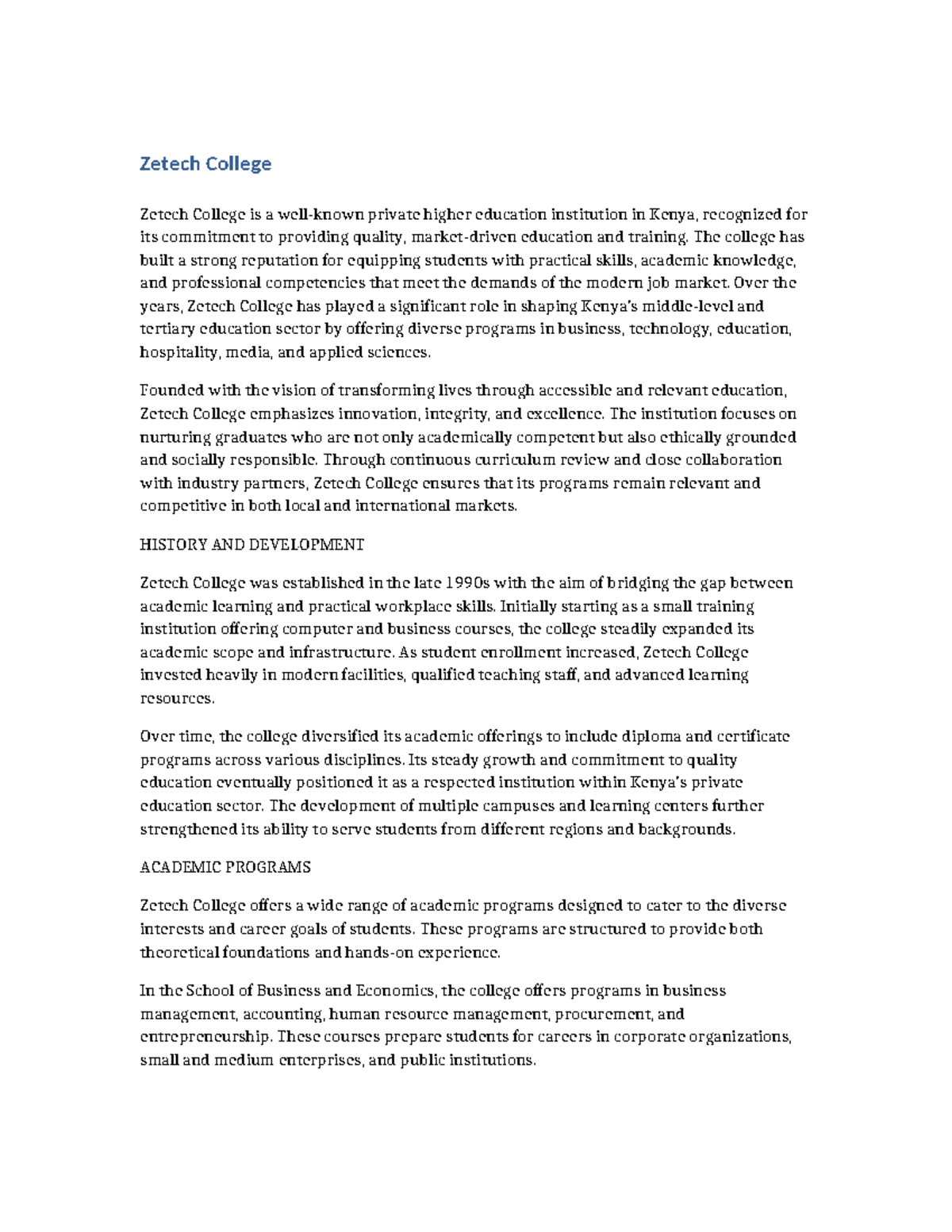 Zetech College

Zetech College is a well-known private higher education institution in Kenya, recognized for its commitment to providing quality, market-driven education and training. The college has built a strong reputation for equipping students with practical skills, academic knowledge, and professional competencies that meet the demands of the modern job market. Over the years, Zetech College has played a significant role in shaping Kenya's middle-level and tertiary education sector by offering diverse programs in business, technology, education, hospitality, media, and applied sciences.

Founded with the vision of transforming lives through accessible and relevant education, Zetech College emphasizes innovation, integrity, and excellence. The institution focuses on nurturing graduates who are not only academically competent but also ethically grounded and socially responsible. Through continuous curriculum review and close collaboration with industry partners, Zetech College ensures that its programs remain relevant and competitive in both local and international markets.

HISTORY AND DEVELOPMENT

Zetech College was established in the late 1990s with the aim of bridging the gap between academic learning and practical workplace skills. Initially starting as a small training institution offering computer and business courses, the college steadily expanded its academic scope and infrastructure. As student enrollment increased, Zetech College invested heavily in modern facilities, qualified teaching staff, and advanced learning resources.

Over time, the college diversified its academic offerings to include diploma and certificate programs across various disciplines. Its steady growth and commitment to quality education eventually positioned it as a respected institution within Kenya's private education sector. The development of multiple campuses and learning centers further strengthened its ability to serve students from different regions and backgrounds.

ACADEMIC PROGRAMS

Zetech College offers a wide range of academic programs designed to cater to the diverse interests and career goals of students. These programs are structured to provide both theoretical foundations and hands-on experience.

In the School of Business and Economics, the college offers programs in business management, accounting, human resource management, procurement, and entrepreneurship. These courses prepare students for careers in corporate organizations, small and medium enterprises, and public institutions.